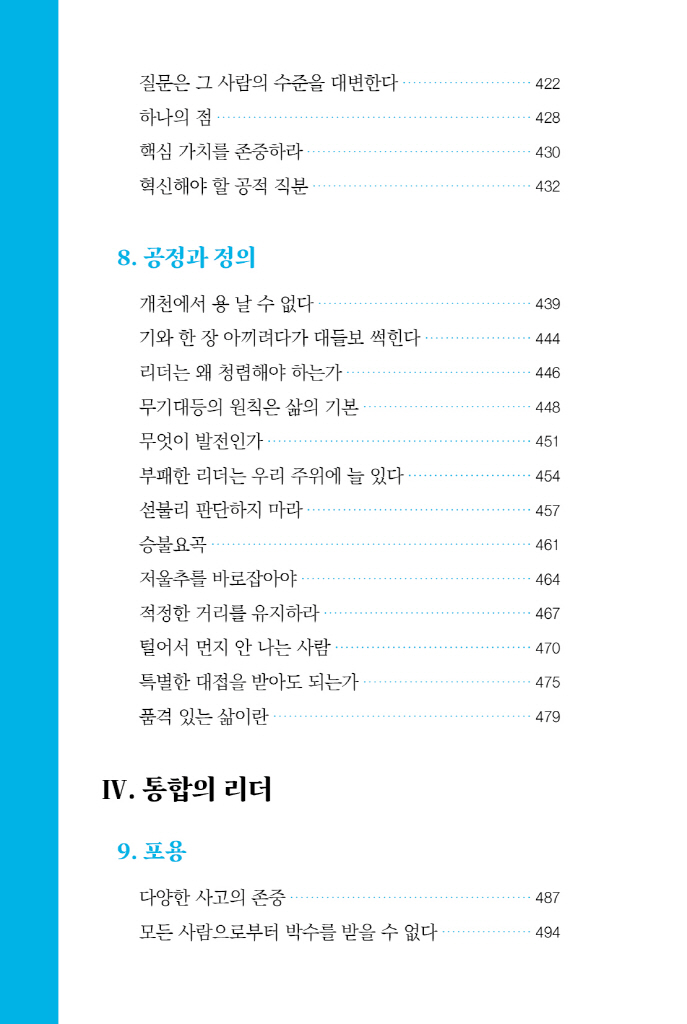 질문은 그 사람의 수준을 대변한다 422
하나의 점 428
핵심 가치를 존중하라 430
혁신해야 할 공적 직분 432

8. 공정과 정의

개천에서 용 날 수 없다 439
기와 한 장 아끼려다가 대들보 썩힌다 444
리더는 왜 청렴해야 하는가 446
무기대등의 원칙은 삶의 기본 448
무엇이 발전인가 451
부패한 리더는 우리 주위에 늘 있다 454
섣불리 판단하지 마라 457
승불요곡 461
저울추를 바로잡아야 464
적정한 거리를 유지하라 467
털어서 먼지 안 나는 사람 470
특별한 대접을 받아도 되는가 475
품격 있는 삶이란 479

IV. 통합의 리더

9. 포용

다양한 사고의 존중 487
모든 사람으로부터 박수를 받을 수 없다 494